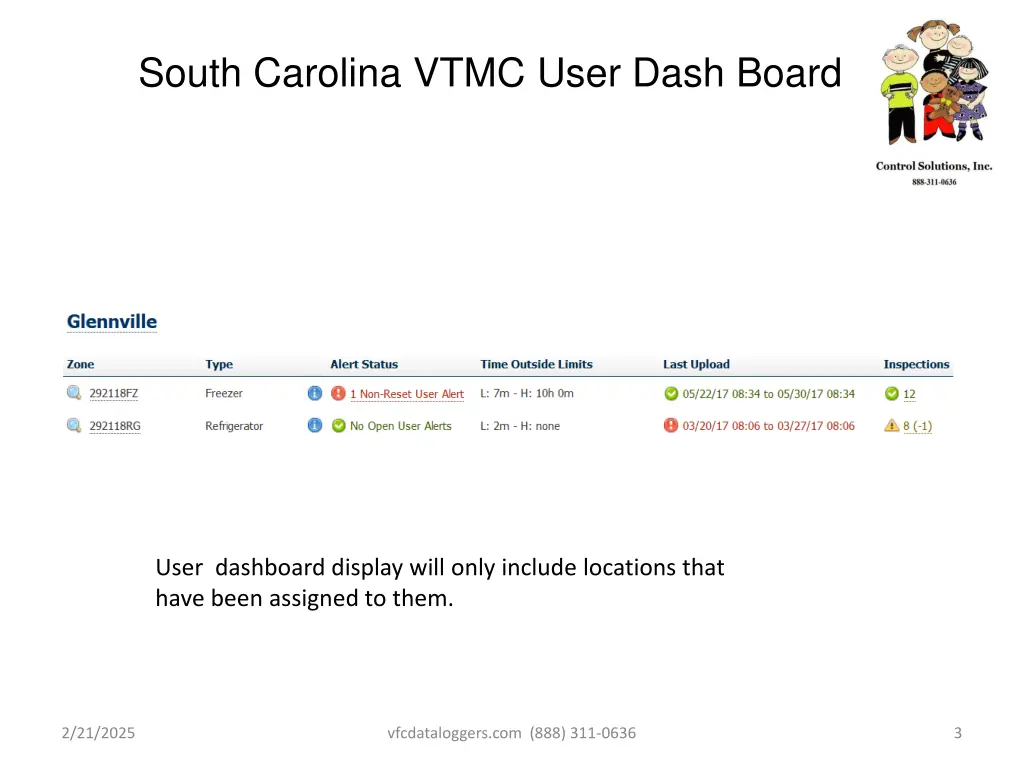 South Carolina VTMC User Dash Board

Control Solutions, Inc.
888-311-0636

Glennville

| Zone | Type | Alert Status | Time Outside Limits | Last Upload | Inspections |
|---|---|---|---|---|---|
| 292118FZ | Freezer | 1 Non-Reset User Alert | L: 7m - H: 10h 0m | 05/22/17 08:34 to 05/30/17 08:34 | 12 |
| 292118RG | Refrigerator | No Open User Alerts | L: 2m - H: none | 03/20/17 08:06 to 03/27/17 08:06 | 8 (-1) |

User dashboard display will only include locations that have been assigned to them.

2/21/2025

vfcdataloggers.com (888) 311-0636

3